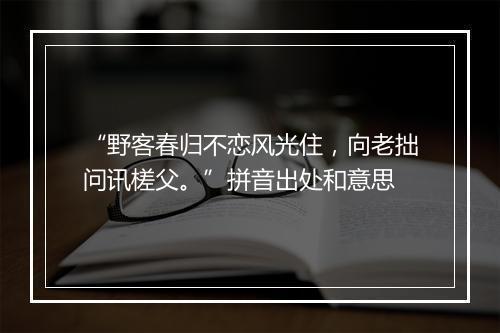 “野客春归不恋风光住，向老拙问讯槎父。”拼音出处和意思